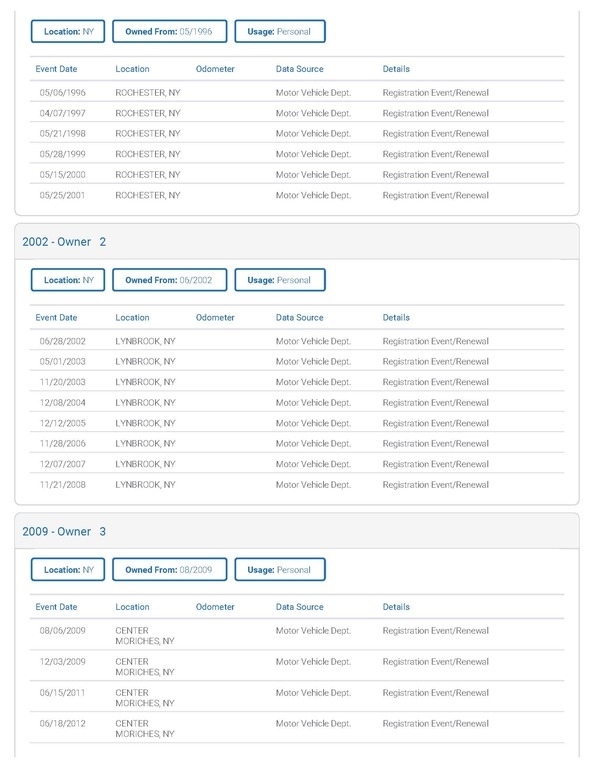 Location: NY Owned From: 05/1996 Usage: Personal

| Event Date | Location | Odometer | Data Source | Details |
|---|---|---|---|---|
| 05/06/1996 | ROCHESTER, NY | | Motor Vehicle Dept. | Registration Event/Renewal |
| 04/07/1997 | ROCHESTER, NY | | Motor Vehicle Dept. | Registration Event/Renewal |
| 05/21/1998 | ROCHESTER, NY | | Motor Vehicle Dept. | Registration Event/Renewal |
| 05/28/1999 | ROCHESTER, NY | | Motor Vehicle Dept. | Registration Event/Renewal |
| 05/15/2000 | ROCHESTER, NY | | Motor Vehicle Dept. | Registration Event/Renewal |
| 05/25/2001 | ROCHESTER, NY | | Motor Vehicle Dept. | Registration Event/Renewal |

2002 - Owner 2

Location: NY Owned From: 06/2002 Usage: Personal

| Event Date | Location | Odometer | Data Source | Details |
|---|---|---|---|---|
| 06/28/2002 | LYNBROOK, NY | | Motor Vehicle Dept. | Registration Event/Renewal |
| 05/01/2003 | LYNBROOK, NY | | Motor Vehicle Dept. | Registration Event/Renewal |
| 11/20/2003 | LYNBROOK, NY | | Motor Vehicle Dept. | Registration Event/Renewal |
| 12/08/2004 | LYNBROOK, NY | | Motor Vehicle Dept. | Registration Event/Renewal |
| 12/12/2005 | LYNBROOK, NY | | Motor Vehicle Dept. | Registration Event/Renewal |
| 11/28/2006 | LYNBROOK, NY | | Motor Vehicle Dept. | Registration Event/Renewal |
| 12/07/2007 | LYNBROOK, NY | | Motor Vehicle Dept. | Registration Event/Renewal |
| 11/21/2008 | LYNBROOK, NY | | Motor Vehicle Dept. | Registration Event/Renewal |

2009 - Owner 3

Location: NY Owned From: 08/2009 Usage: Personal

| Event Date | Location | Odometer | Data Source | Details |
|---|---|---|---|---|
| 08/06/2009 | CENTER MORICHES, NY | | Motor Vehicle Dept. | Registration Event/Renewal |
| 12/03/2009 | CENTER MORICHES, NY | | Motor Vehicle Dept. | Registration Event/Renewal |
| 06/15/2011 | CENTER MORICHES, NY | | Motor Vehicle Dept. | Registration Event/Renewal |
| 06/18/2012 | CENTER MORICHES, NY | | Motor Vehicle Dept. | Registration Event/Renewal |